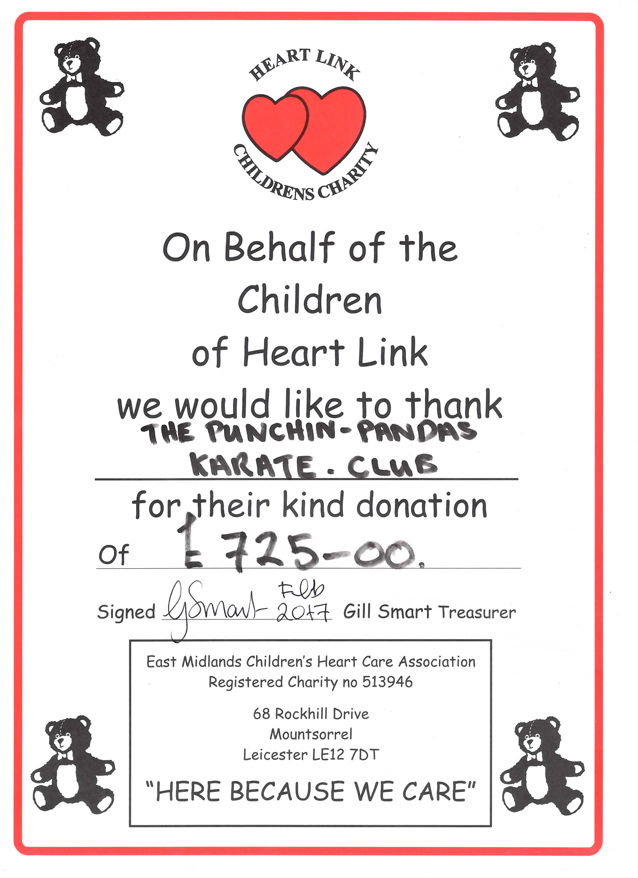 HEART LINK
CHILDRENS CHARITY

On Behalf of the Children of Heart Link we would like to thank

THE PUNCHIN-PANDAS KARATE. CLUB

for their kind donation

Of £725-00.

Signed GSmart Feb 2017 Gill Smart Treasurer

East Midlands Children's Heart Care Association
Registered Charity no 513946

68 Rockhill Drive
Mountsorrel
Leicester LE12 7DT

"HERE BECAUSE WE CARE"